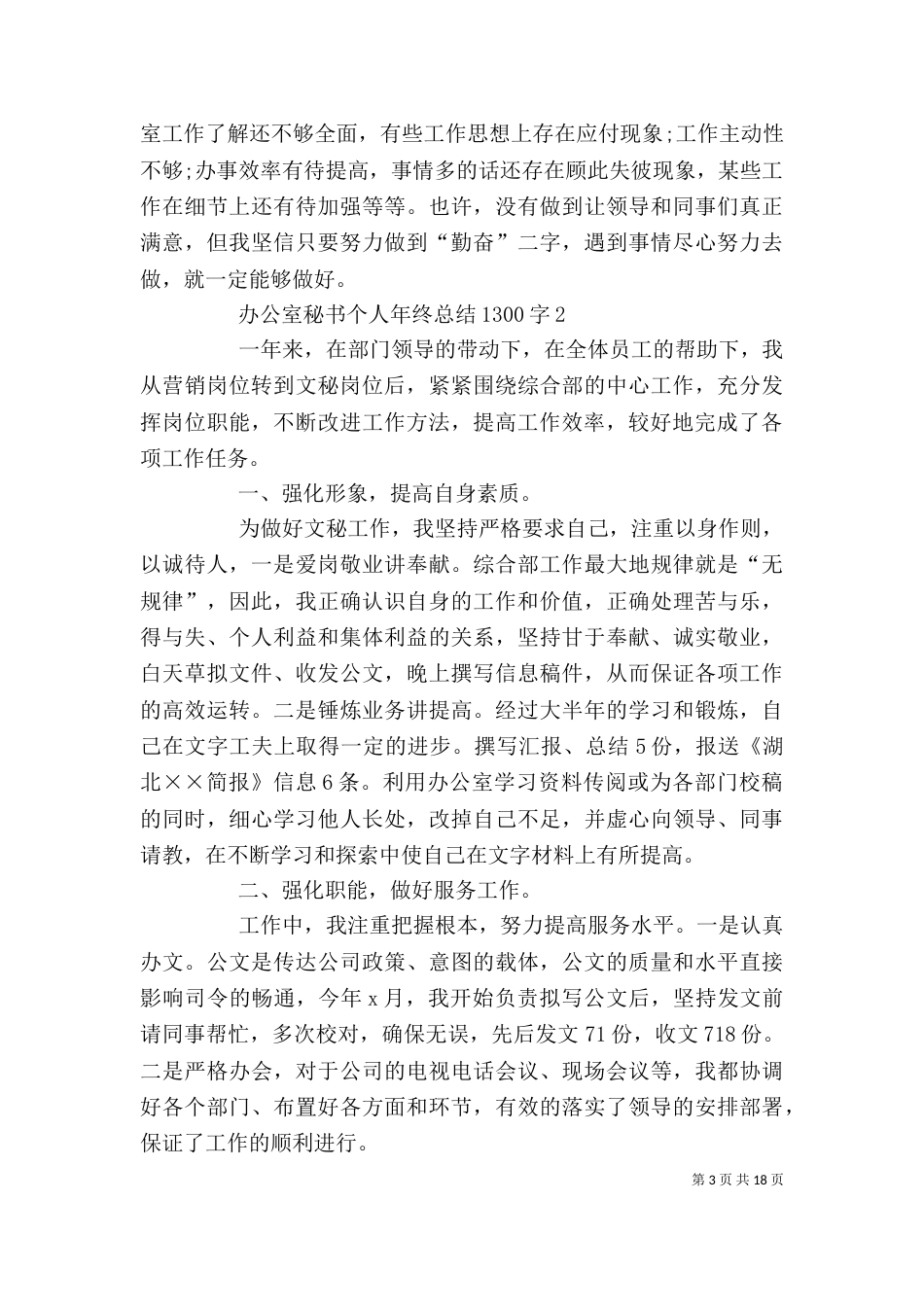 室工作了解还不够全面，有些工作思想上存在应付现象;工作主动性不够;办事效率有待提高，事情多的话还存在顾此失彼现象，某些工作在细节上还有待加强等等。也许，没有做到让领导和同事们真正满意，但我坚信只要努力做到“勤奋”二字，遇到事情尽心努力去做，就一定能够做好。

办公室秘书个人年终总结 1300 字 2

一年来，在部门领导的带动下，在全体员工的帮助下，我从营销岗位转到文秘岗位后，紧紧围绕综合部的中心工作，充分发挥岗位职能，不断改进工作方法，提高工作效率，较好地完成了各项工作任务。

一、强化形象，提高自身素质。

为做好文秘工作，我坚持严格要求自己，注重以身作则，以诚待人，一是爱岗敬业讲奉献。综合部工作最大地规律就是“无规律”，因此，我正确认识自身的工作和价值，正确处理苦与乐，得与失、个人利益和集体利益的关系，坚持甘于奉献、诚实敬业，白天草拟文件、收发公文，晚上撰写信息稿件，从而保证各项工作的高效运转。二是锤炼业务讲提高。经过大半年的学习和锻炼，自己在文字工夫上取得一定的进步。撰写汇报、总结 5 份，报送《湖北××简报》信息 6 条。利用办公室学习资料传阅或为各部门校稿的同时，细心学习他人长处，改掉自己不足，并虚心向领导、同事请教，在不断学习和探索中使自己在文字材料上有所提高。

二、强化职能，做好服务工作。

工作中，我注重把握根本，努力提高服务水平。一是认真办文。公文是传达公司政策、意图的载体，公文的质量和水平直接影响司令的畅通，今年 x 月，我开始负责拟写公文后，坚持发文前请同事帮忙，多次校对，确保无误，先后发文 71 份，收文 718 份。二是严格办会，对于公司的电视电话会议、现场会议等，我都协调好各个部门、布置好各方面和环节，有效的落实了领导的安排部署，保证了工作的顺利进行。

第 3 页 共 18 页